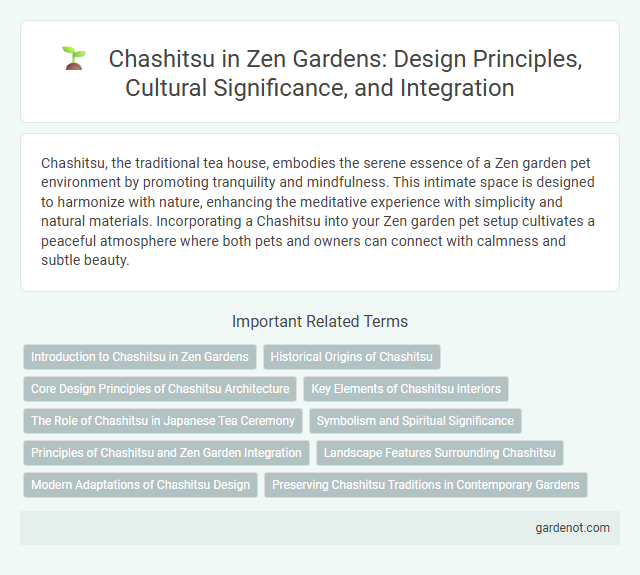 Chashitsu in Zen Gardens: Design Principles, Cultural Significance, and Integration

Chashitsu, the traditional tea house, embodies the serene essence of a Zen garden pet environment by promoting tranquility and mindfulness. This intimate space is designed to harmonize with nature, enhancing the meditative experience with simplicity and natural materials. Incorporating a Chashitsu into your Zen garden pet setup cultivates a peaceful atmosphere where both pets and owners can connect with calmness and subtle beauty.

Important Related Terms

Introduction to Chashitsu in Zen Gardens
Historical Origins of Chashitsu
Core Design Principles of Chashitsu Architecture
Key Elements of Chashitsu Interiors
The Role of Chashitsu in Japanese Tea Ceremony
Symbolism and Spiritual Significance
Principles of Chashitsu and Zen Garden Integration
Landscape Features Surrounding Chashitsu
Modern Adaptations of Chashitsu Design
Preserving Chashitsu Traditions in Contemporary Gardens

gardenot.com